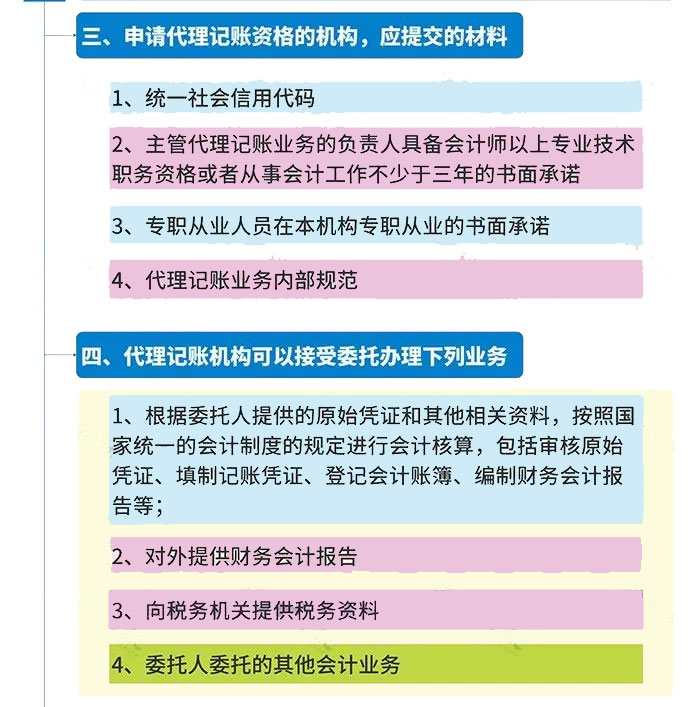 三、申请代理记账资格的机构，应提交的材料

1、统一社会信用代码

2、主管代理记账业务的负责人具备会计师以上专业技术职务资格或者从事会计工作不少于三年的书面承诺

3、专职从业人员在本机构专职从业的书面承诺

4、代理记账业务内部规范

四、代理记账机构可以接受委托办理下列业务

1、根据委托人提供的原始凭证和其他相关资料，按照国家统一的会计制度的规定进行会计核算，包括审核原始凭证、填制记账凭证、登记会计账簿、编制财务会计报告等；

2、对外提供财务会计报告

3、向税务机关提供税务资料

4、委托人委托的其他会计业务